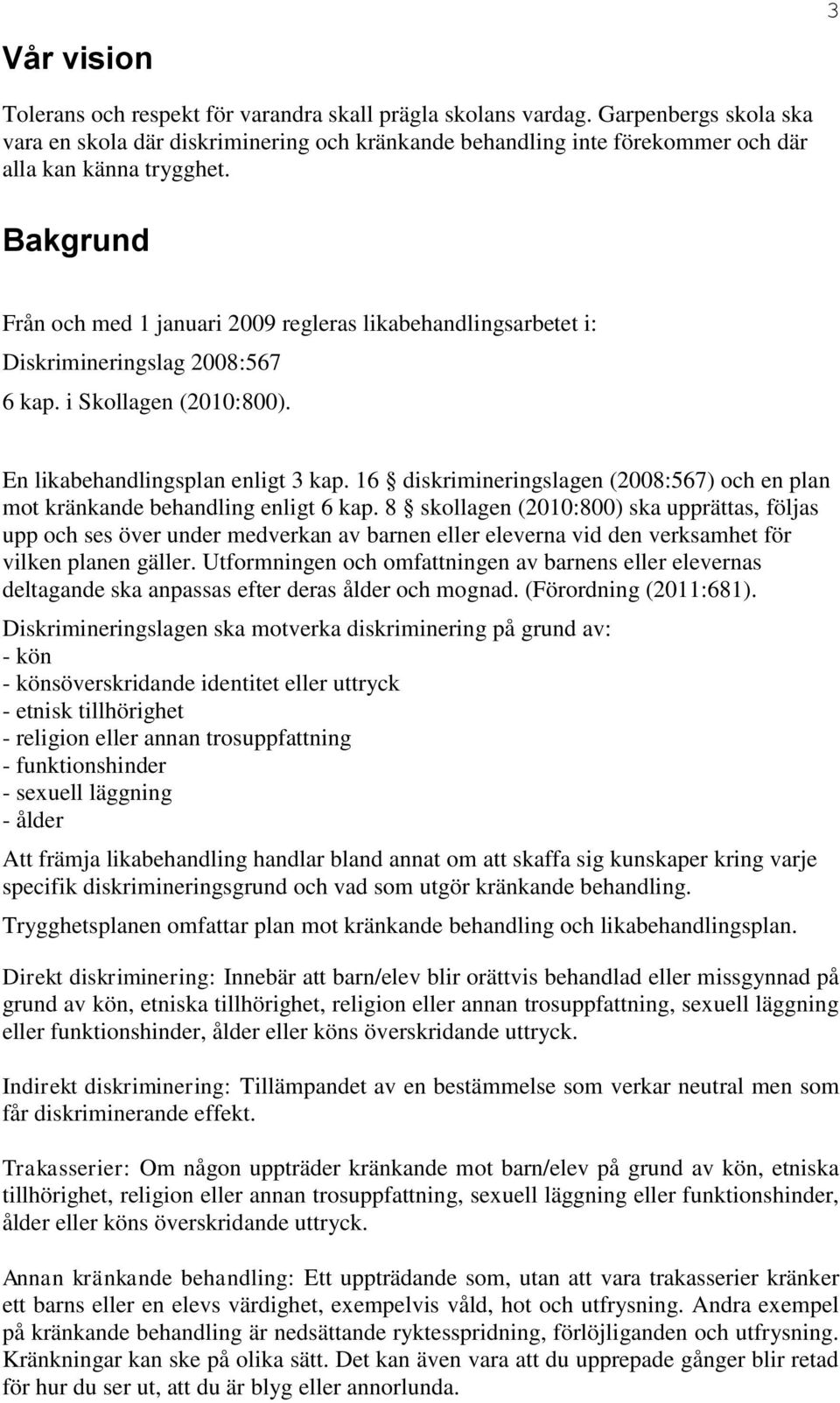 3

Vår vision

Tolerans och respekt för varandra skall prägla skolans vardag. Garpenbergs skola ska vara en skola där diskriminering och kränkande behandling inte förekommer och där alla kan känna trygghet.

Bakgrund

Från och med 1 januari 2009 regleras likabehandlingsarbetet i:

Diskrimineringslag 2008:567

6 kap. i Skollagen (2010:800).

En likabehandlingsplan enligt 3 kap. 16 § diskrimineringslagen (2008:567) och en plan mot kränkande behandling enligt 6 kap. 8 § skollagen (2010:800) ska upprättas, följas upp och ses över under medverkan av barnen eller eleverna vid den verksamhet för vilken planen gäller. Utformningen och omfattningen av barnens eller elevernas deltagande ska anpassas efter deras ålder och mognad. (Förordning (2011:681).

Diskrimineringslagen ska motverka diskriminering på grund av:
- kön
- könsöverskridande identitet eller uttryck
- etnisk tillhörighet
- religion eller annan trosuppfattning
- funktionshinder
- sexuell läggning
- ålder

Att främja likabehandling handlar bland annat om att skaffa sig kunskaper kring varje specifik diskrimineringsgrund och vad som utgör kränkande behandling.

Trygghetsplanen omfattar plan mot kränkande behandling och likabehandlingsplan.

Direkt diskriminering: Innebär att barn/elev blir orättvis behandlad eller missgynnad på grund av kön, etniska tillhörighet, religion eller annan trosuppfattning, sexuell läggning eller funktionshinder, ålder eller köns överskridande uttryck.

Indirekt diskriminering: Tillämpandet av en bestämmelse som verkar neutral men som får diskriminerande effekt.

Trakasserier: Om någon uppträder kränkande mot barn/elev på grund av kön, etniska tillhörighet, religion eller annan trosuppfattning, sexuell läggning eller funktionshinder, ålder eller köns överskridande uttryck.

Annan kränkande behandling: Ett uppträdande som, utan att vara trakasserier kränker ett barns eller en elevs värdighet, exempelvis våld, hot och utfrysning. Andra exempel på kränkande behandling är nedsättande ryktesspridning, förlöjliganden och utfrysning. Kränkningar kan ske på olika sätt. Det kan även vara att du upprepade gånger blir retad för hur du ser ut, att du är blyg eller annorlunda.